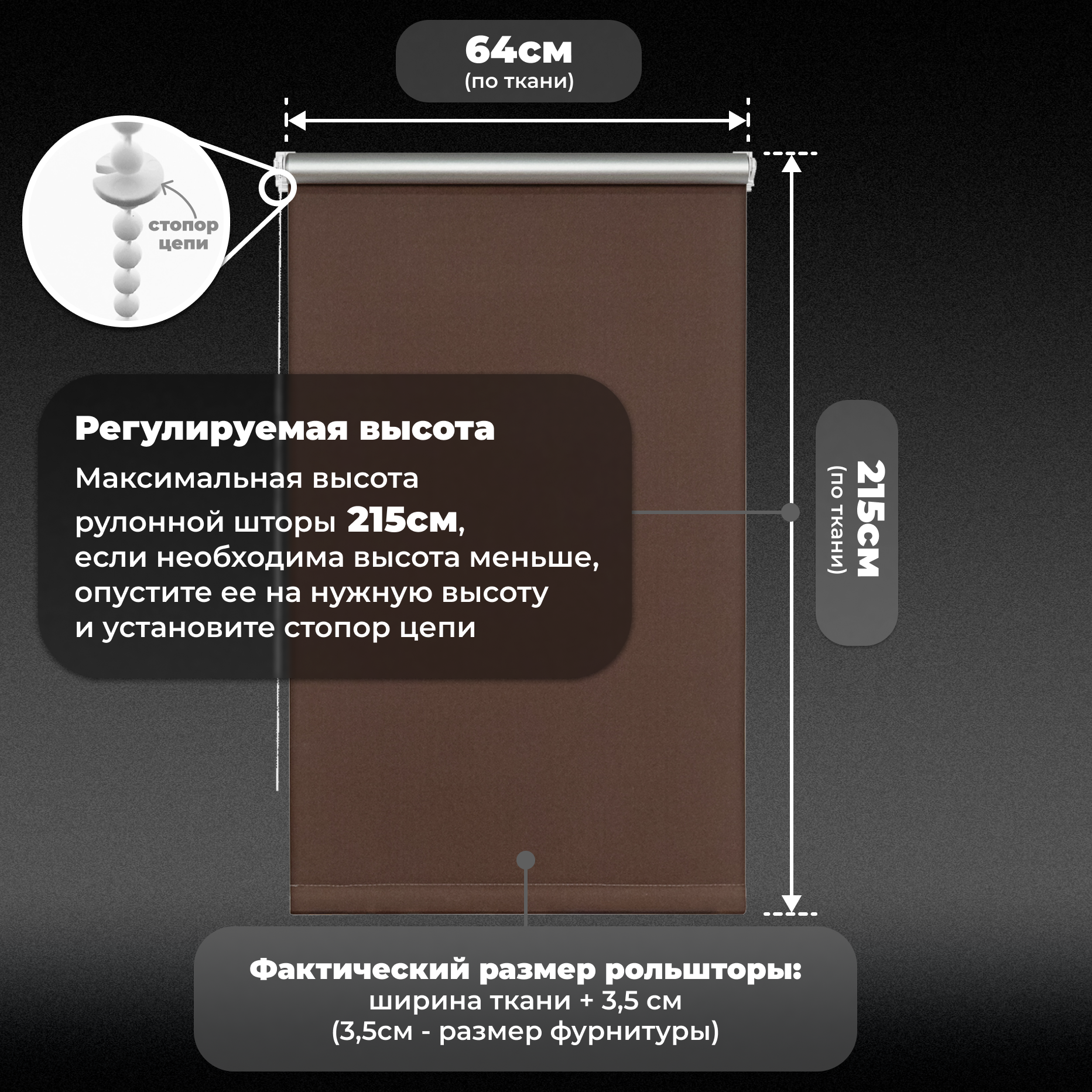 64см
(по ткани)

стопор
цепи

Регулируемая высота

Максимальная высота рулонной шторы 215см, если необходима высота меньше, опустите ее на нужную высоту и установите стопор цепи

215см
(по ткани)

Фактический размер рольшторы:
ширина ткани + 3,5 см
(3,5см - размер фурнитуры)